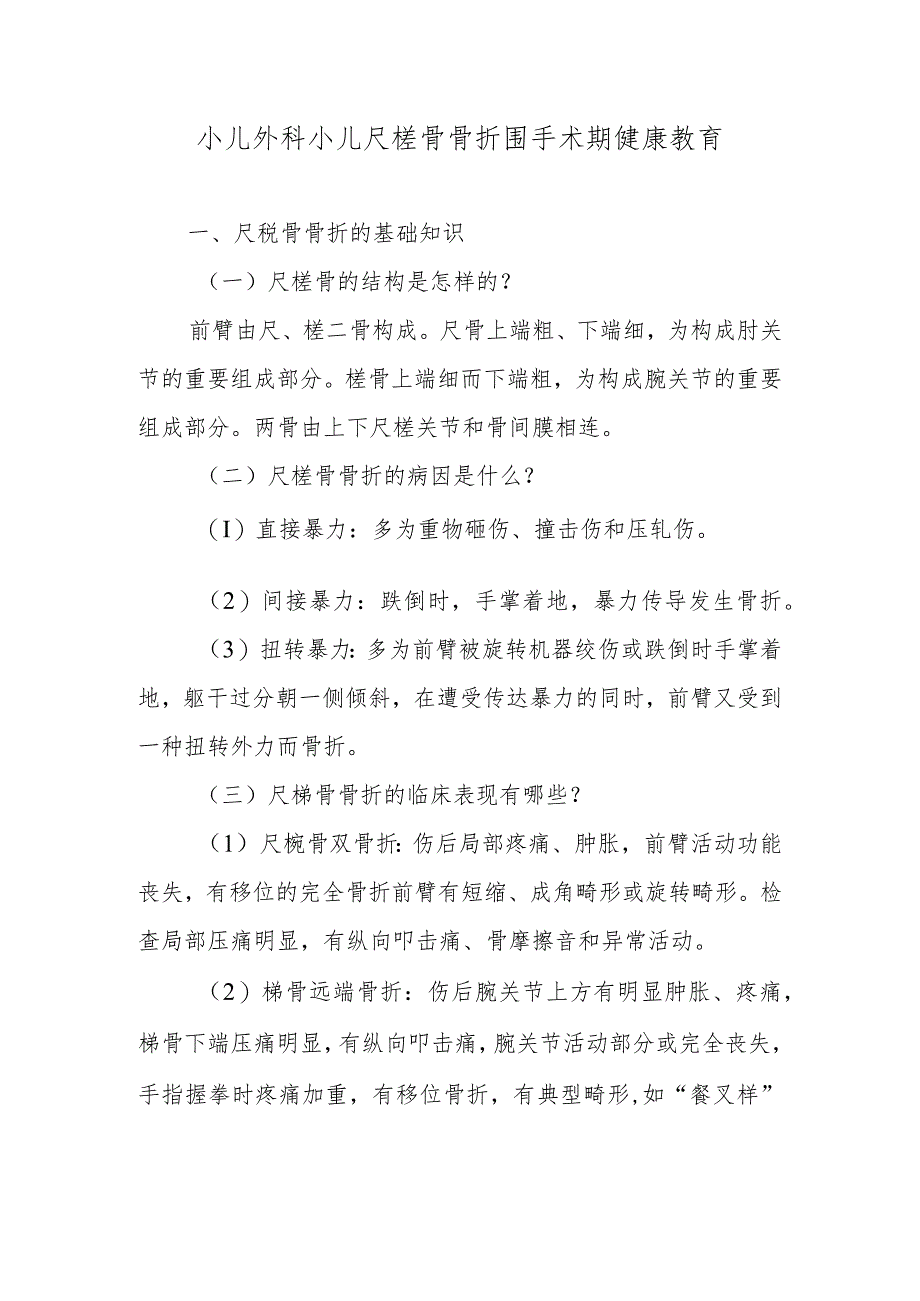 小儿外科小儿尺槎骨骨折围手术期健康教育

一、尺税骨骨折的基础知识

（一）尺槎骨的结构是怎样的？

前臂由尺、槎二骨构成。尺骨上端粗、下端细，为构成肘关节的重要组成部分。槎骨上端细而下端粗，为构成腕关节的重要组成部分。两骨由上下尺槎关节和骨间膜相连。

（二）尺槎骨骨折的病因是什么？

（I）直接暴力：多为重物砸伤、撞击伤和压轧伤。

（2）间接暴力：跌倒时，手掌着地，暴力传导发生骨折。

（3）扭转暴力：多为前臂被旋转机器绞伤或跌倒时手掌着地，躯干过分朝一侧倾斜，在遭受传达暴力的同时，前臂又受到一种扭转外力而骨折。

（三）尺梯骨骨折的临床表现有哪些？

（1）尺椀骨双骨折：伤后局部疼痛、肿胀，前臂活动功能丧失，有移位的完全骨折前臂有短缩、成角畸形或旋转畸形。检查局部压痛明显，有纵向叩击痛、骨摩擦音和异常活动。

（2）梯骨远端骨折：伤后腕关节上方有明显肿胀、疼痛，梯骨下端压痛明显，有纵向叩击痛，腕关节活动部分或完全丧失，手指握拳时疼痛加重，有移位骨折，有典型畸形，如“餐叉样”